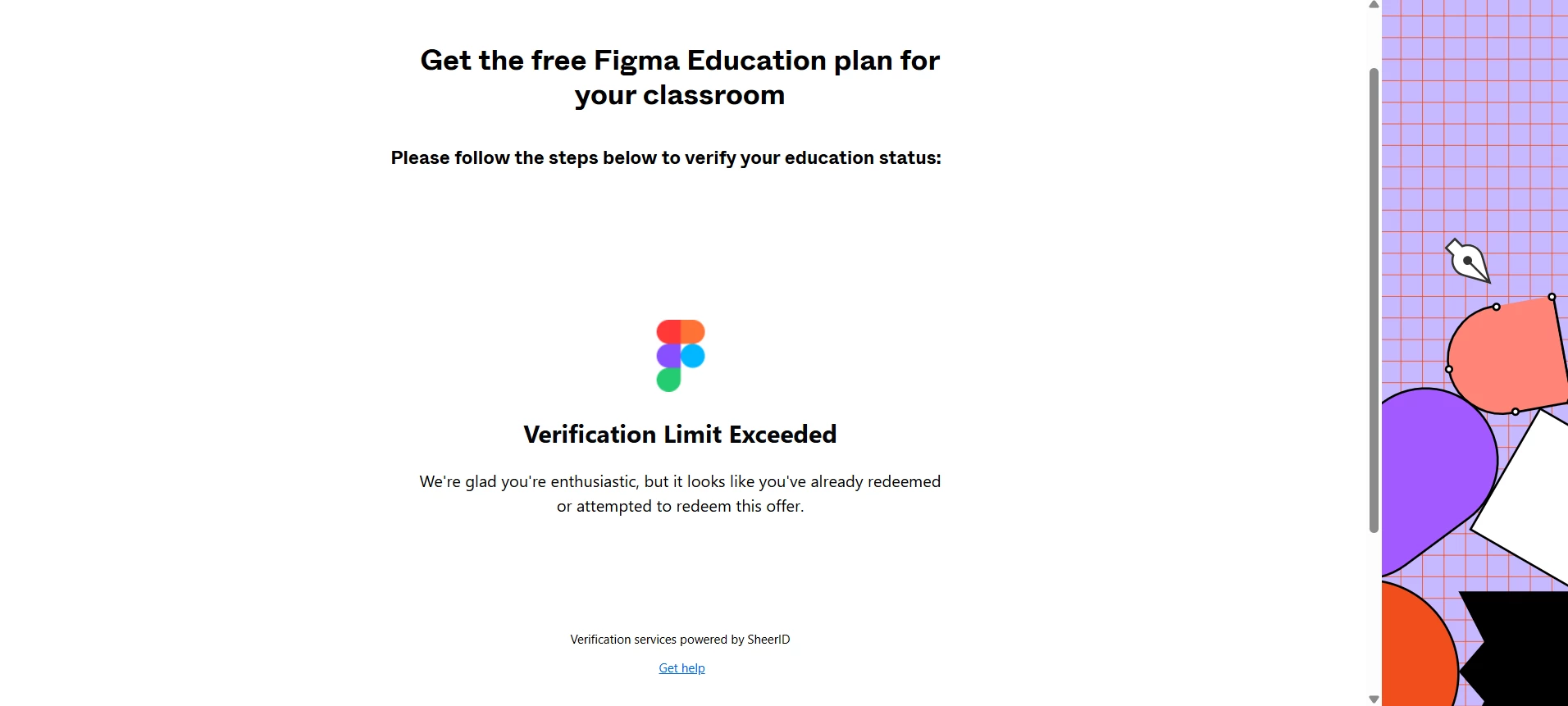 Get the free Figma Education plan for your classroom

Please follow the steps below to verify your education status:

Verification Limit Exceeded

We're glad you're enthusiastic, but it looks like you've already redeemed or attempted to redeem this offer.

Verification services powered by SheerID

Get help